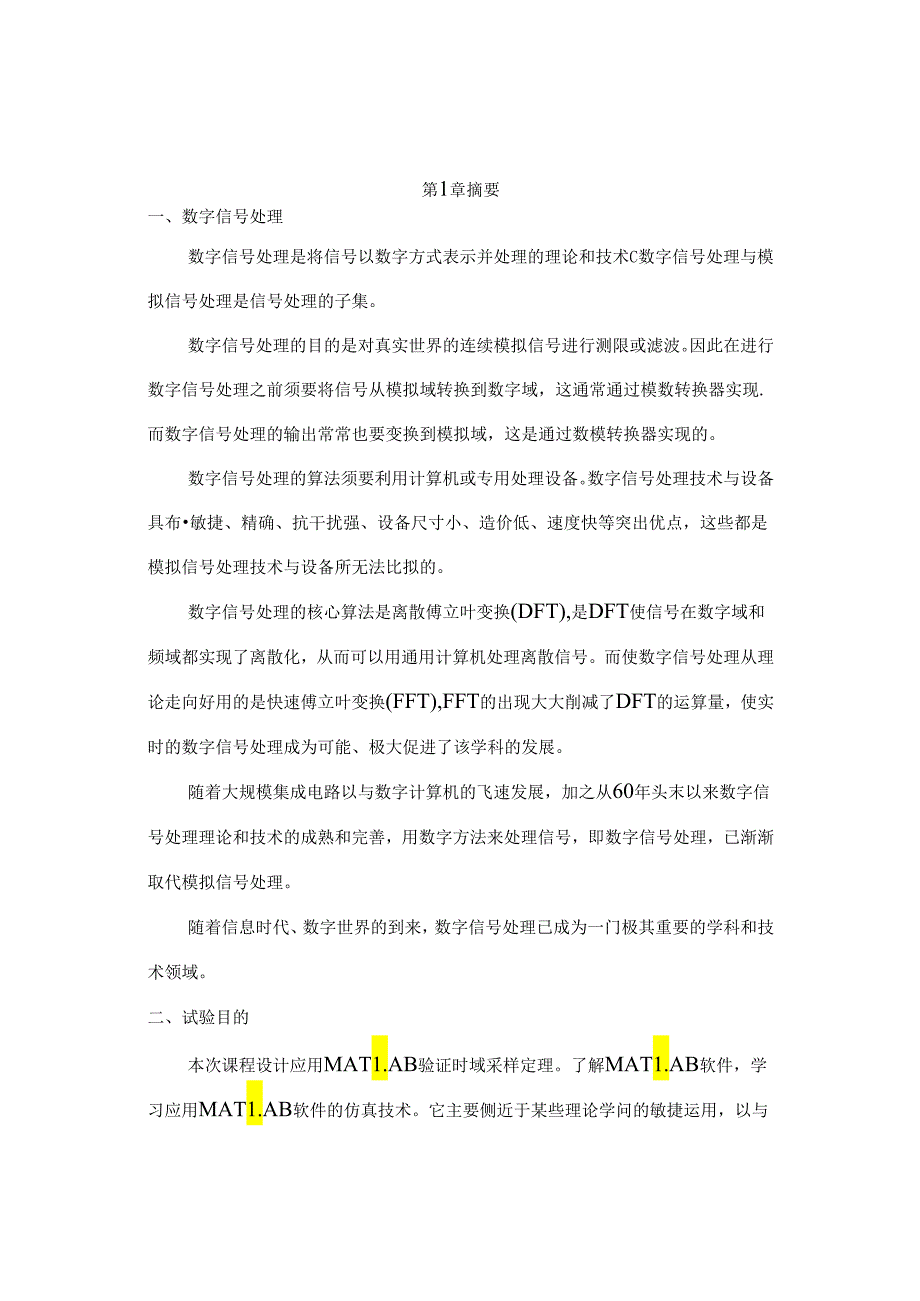 第1章摘要

一、数字信号处理

数字信号处理是将信号以数字方式表示并处理的理论和技术C数字信号处理与模拟信号处理是信号处理的子集。

数字信号处理的目的是对真实世界的连续模拟信号进行测限或滤波。因此在进行数字信号处理之前须要将信号从模拟域转换到数字域，这通常通过模数转换器实现.而数字信号处理的输出常常也要变换到模拟域，这是通过数模转换器实现的。

数字信号处理的算法须要利用计算机或专用处理设备。数字信号处理技术与设备具布•敏捷、精确、抗干扰强、设备尺寸小、造价低、速度快等突出优点，这些都是模拟信号处理技术与设备所无法比拟的。

数字信号处理的核心算法是离散傅立叶变换(DFT),是DFT使信号在数字域和频域都实现了离散化，从而可以用通用计算机处理离散信号。而使数字信号处理从理论走向好用的是快速傅立叶变换(FFT),FFT的出现大大削减了DFT的运算量，使实时的数字信号处理成为可能、极大促进了该学科的发展。

随着大规模集成电路以与数字计算机的飞速发展，加之从60年头末以来数字信号处理理论和技术的成熟和完善，用数字方法来处理信号，即数字信号处理，已渐渐取代模拟信号处理。

随着信息时代、数字世界的到来，数字信号处理已成为一门极其重要的学科和技术领域。

二、试验目的

本次课程设计应用MAT1.AB验证时域采样定理。了解MAT1.AB软件，学习应用MAT1.AB软件的仿真技术。它主要侧近于某些理论学问的敏捷运用，以与